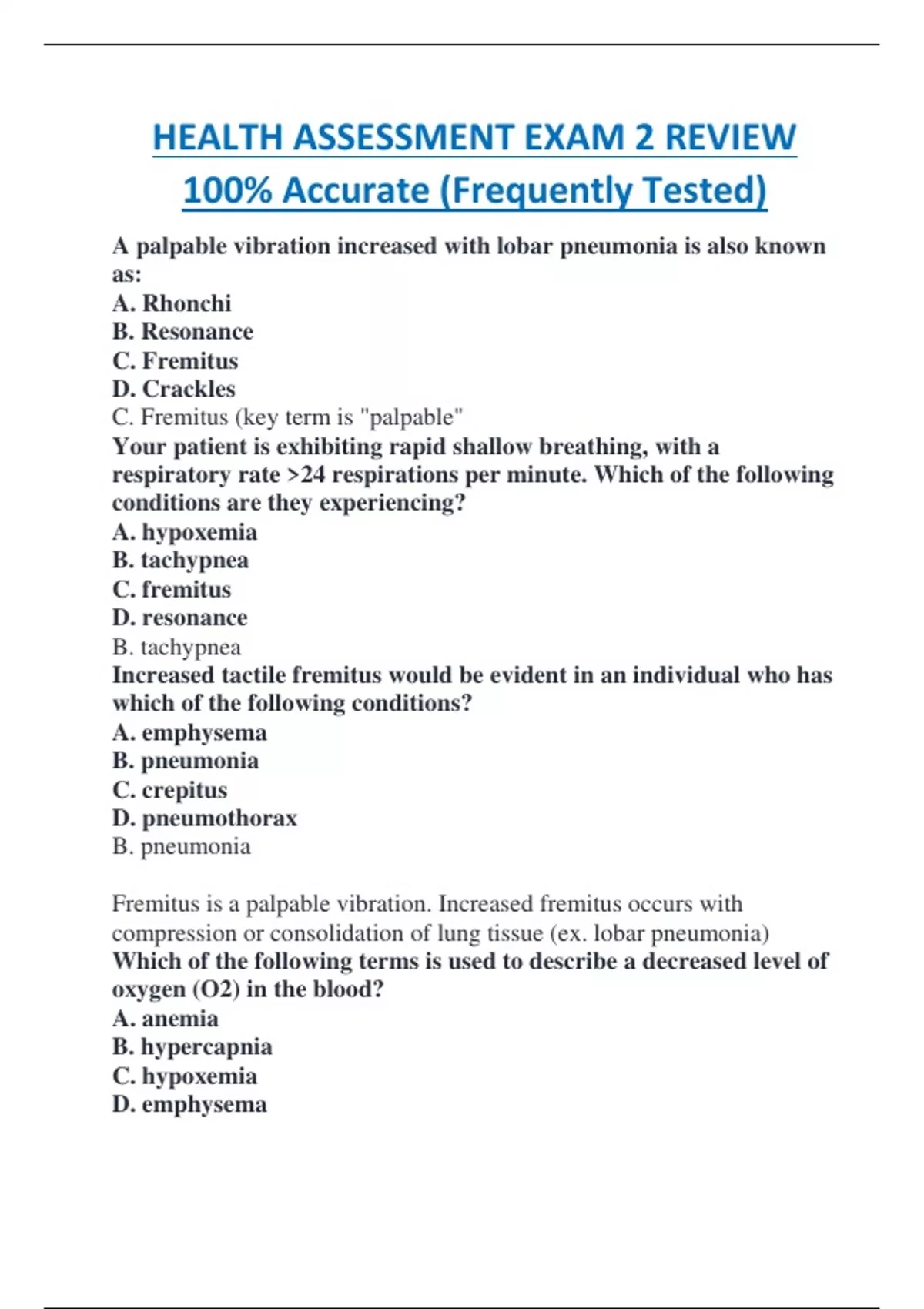 HEALTH ASSESSMENT EXAM 2 REVIEW
100% Accurate (Frequently Tested)

A palpable vibration increased with lobar pneumonia is also known as:
A. Rhonchi
B. Resonance
C. Fremitus
D. Crackles
C. Fremitus (key term is "palpable"
Your patient is exhibiting rapid shallow breathing, with a respiratory rate >24 respirations per minute. Which of the following conditions are they experiencing?
A. hypoxemia
B. tachypnea
C. fremitus
D. resonance
B. tachypnea
Increased tactile fremitus would be evident in an individual who has which of the following conditions?
A. emphysema
B. pneumonia
C. crepitus
D. pneumothorax
B. pneumonia

Fremitus is a palpable vibration. Increased fremitus occurs with compression or consolidation of lung tissue (ex. lobar pneumonia)
Which of the following terms is used to describe a decreased level of oxygen (O2) in the blood?
A. anemia
B. hypercapnia
C. hypoxemia
D. emphysema